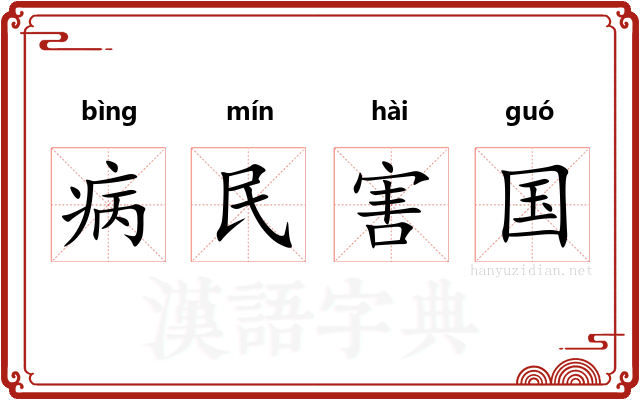 bìng mín hài guó

病 民 害 国

hanyuzidian.net

漢語字典